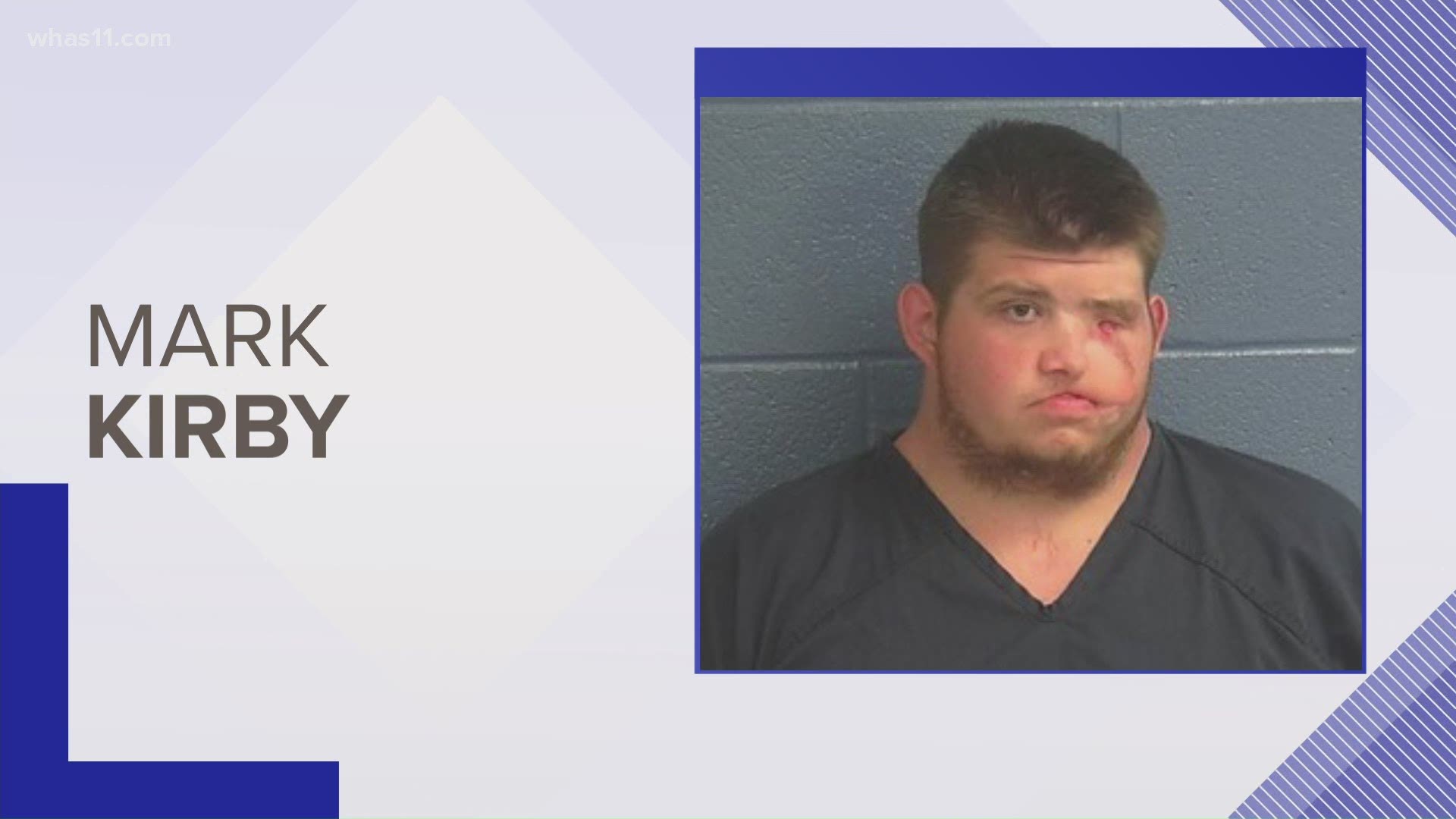 whas11.com

MARK
KIRBY